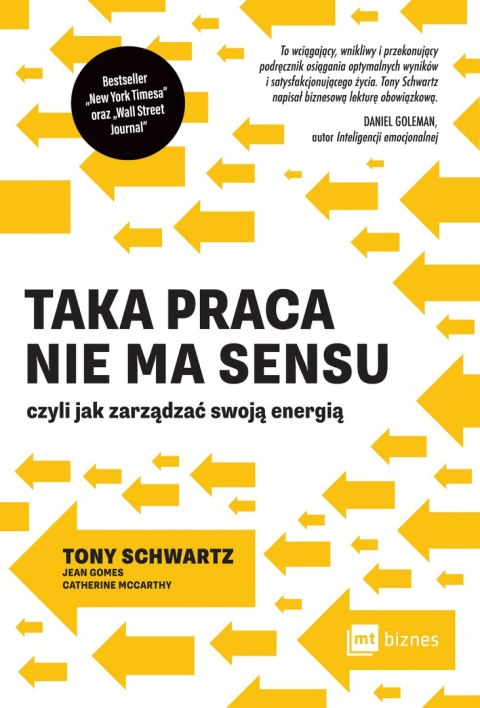 Bestseller „New York Timesa" oraz „Wall Street Journal"

To wciągający, wnikliwy i przekonujący podręcznik osiągania optymalnych wyników i satysfakcjonującego życia. Tony Schwartz napisał biznesową lekturę obowiązkową.

DANIEL GOLEMAN, autor Inteligencji emocjonalnej

TAKA PRACA NIE MA SENSU

czyli jak zarządzać swoją energią

TONY SCHWARTZ
JEAN GOMES
CATHERINE MCCARTHY

mt biznes